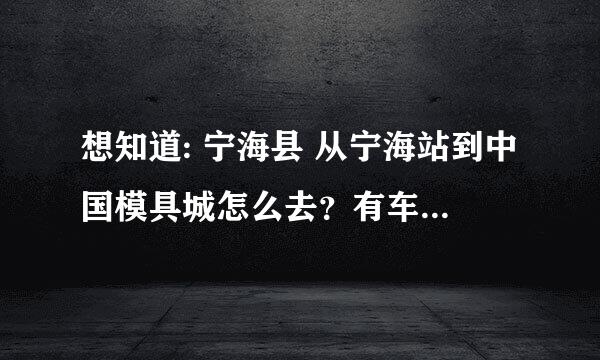 想知道: 宁海县 从宁海站到中国模具城怎么去？有车...